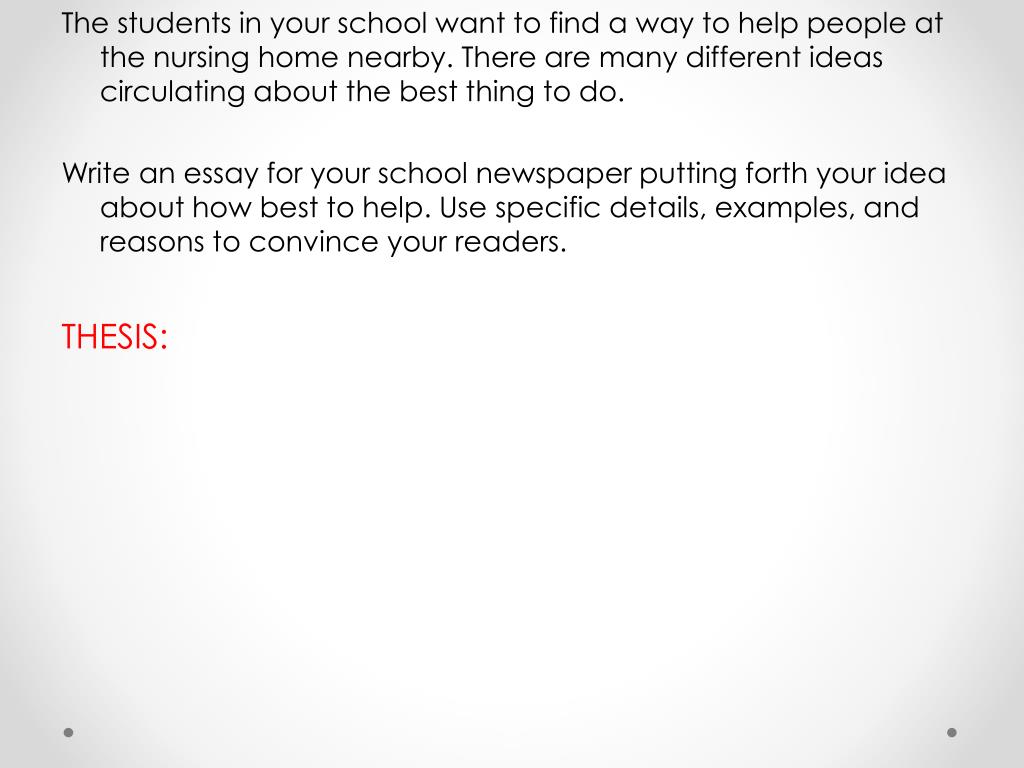 The students in your school want to find a way to help people at the nursing home nearby. There are many different ideas circulating about the best thing to do.

Write an essay for your school newspaper putting forth your idea about how best to help. Use specific details, examples, and reasons to convince your readers.

THESIS: